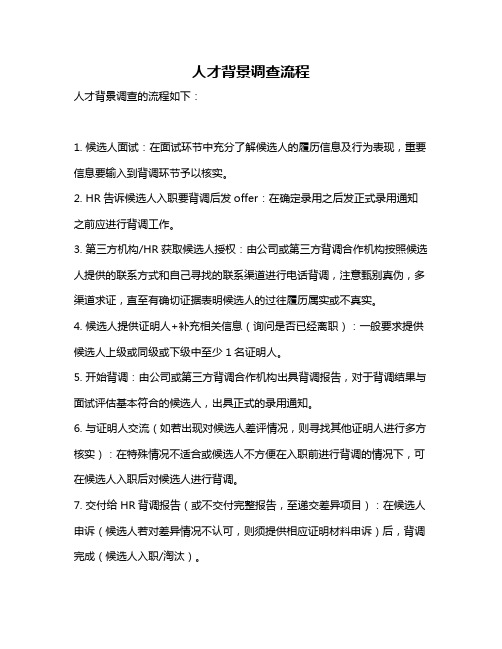 人才背景调查流程

人才背景调查的流程如下：

1. 候选人面试：在面试环节中充分了解候选人的履历信息及行为表现，重要信息要输入到背调环节予以核实。

2. HR 告诉候选人入职要背调后发 offer：在确定录用之后发正式录用通知之前应进行背调工作。

3. 第三方机构/HR 获取候选人授权：由公司或第三方背调合作机构按照候选人提供的联系方式和自己寻找的联系渠道进行电话背调，注意甄别真伪，多渠道求证，直至有确切证据表明候选人的过往履历属实或不真实。

4. 候选人提供证明人+补充相关信息（询问是否已经离职）：一般要求提供候选人上级或同级或下级中至少 1 名证明人。

5. 开始背调：由公司或第三方背调合作机构出具背调报告，对于背调结果与面试评估基本符合的候选人，出具正式的录用通知。

6. 与证明人交流（如若出现对候选人差评情况，则寻找其他证明人进行多方核实）：在特殊情况不适合或候选人不方便在入职前进行背调的情况下，可在候选人入职后对候选人进行背调。

7. 交付给 HR 背调报告（或不交付完整报告，至递交差异项目）：在候选人申诉（候选人若对差异情况不认可，则须提供相应证明材料申诉）后，背调完成（候选人入职/淘汰）。